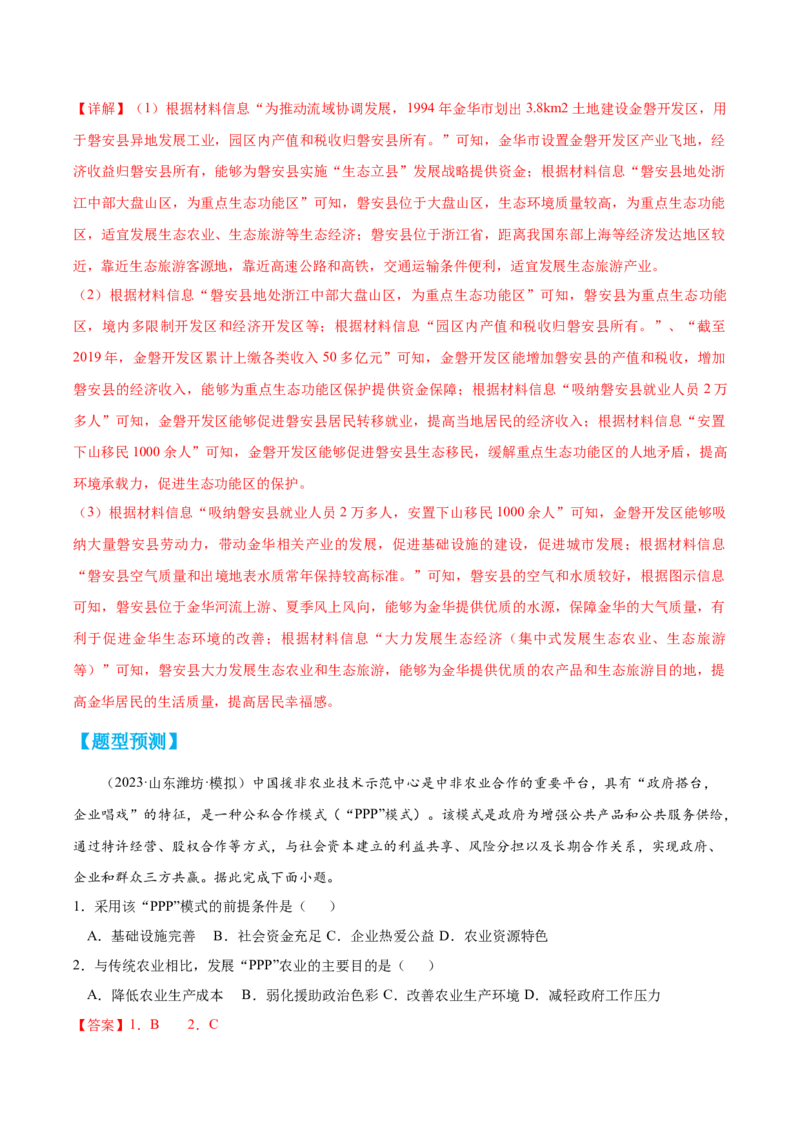 【详解】（1）根据材料信息“为推动流域协调发展，1994 年金华市划出 3.8km2 土地建设金磐开发区，用于磐安县异地发展工业，园区内产值和税收归磐安县所有。”可知，金华市设置金磐开发区产业飞地，经济收益归磐安县所有，能够为磐安县实施“生态立县”发展战略提供资金；根据材料信息“磐安县地处浙江中部大盘山区，为重点生态功能区”可知，磐安县位于大盘山区，生态环境质量较高，为重点生态功能区，适宜发展生态农业、生态旅游等生态经济；磐安县位于浙江省，距离我国东部上海等经济发达地区较近，靠近生态旅游客源地，靠近高速公路和高铁，交通运输条件便利，适宜发展生态旅游产业。

（2）根据材料信息“磐安县地处浙江中部大盘山区，为重点生态功能区”可知，磐安县为重点生态功能区，境内多限制开发区和经济开发区等；根据材料信息“园区内产值和税收归磐安县所有。”、“截至 2019 年，金磐开发区累计上缴各类收入 50 多亿元”可知，金磐开发区能增加磐安县的产值和税收，增加磐安县的经济收入，能够为重点生态功能区保护提供资金保障；根据材料信息“吸纳磐安县就业人员 2 万多人”可知，金磐开发区能够促进磐安县居民转移就业，提高当地居民的经济收入；根据材料信息“安置下山移民 1000 余人”可知，金磐开发区能够促进磐安县生态移民，缓解重点生态功能区的人地矛盾，提高环境承载力，促进生态功能区的保护。

（3）根据材料信息“吸纳磐安县就业人员 2 万多人，安置下山移民 1000 余人”可知，金磐开发区能够吸纳大量磐安县劳动力，带动金华相关产业的发展，促进基础设施的建设，促进城市发展；根据材料信息“磐安县空气质量和出境地表水质常年保持较高标准。”可知，磐安县的空气和水质较好，根据图示信息可知，磐安县位于金华河流上游、夏季风上风向，能够为金华提供优质的水源，保障金华的大气质量，有利于促进金华生态环境的改善；根据材料信息“大力发展生态经济（集中式发展生态农业、生态旅游等）”可知，磐安县大力发展生态农业和生态旅游，能够为金华提供优质的农产品和生态旅游目的地，提高金华居民的生活质量，提高居民幸福感。

【题型预测】

（2023·山东潍坊·模拟）中国援非农业技术示范中心是中非农业合作的重要平台，具有“政府搭台，企业唱戏”的特征，是一种公私合作模式（“PPP”模式）。该模式是政府为增强公共产品和公共服务供给，通过特许经营、股权合作等方式，与社会资本建立的利益共享、风险分担以及长期合作关系，实现政府、企业和群众三方共赢。据此完成下面小题。

1．采用该“PPP”模式的前提条件是（　　）

A．基础设施完善　B．社会资金充足 C．企业热爱公益 D．农业资源特色

2．与传统农业相比，发展“PPP”农业的主要目的是（　　）

A．降低农业生产成本　B．弱化援助政治色彩 C．改善农业生产环境 D．减轻政府工作压力

【答案】1．B　　2．C